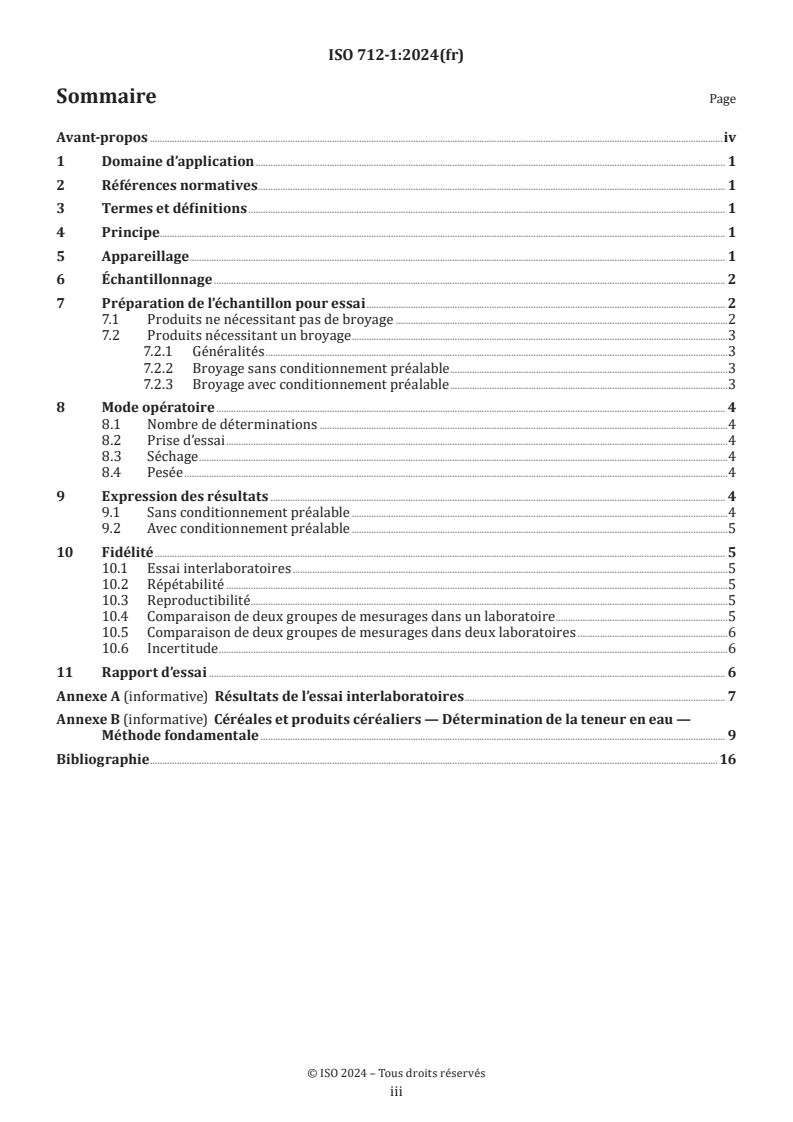 ISO 712-1:2024(fr)

Sommaire

Page

Avant-propos iv
1 Domaine d'application 1
2 Références normatives 1
3 Termes et définitions 1
4 Principe 1
5 Appareillage 1
6 Échantillonnage 2
7 Préparation de l'échantillon pour essai 2
7.1 Produits ne nécessitant pas de broyage 2
7.2 Produits nécessitant un broyage 3
7.2.1 Généralités 3
7.2.2 Broyage sans conditionnement préalable 3
7.2.3 Broyage avec conditionnement préalable 3
8 Mode opératoire 4
8.1 Nombre de déterminations 4
8.2 Prise d'essai 4
8.3 Séchage 4
8.4 Pesée 4
9 Expression des résultats 4
9.1 Sans conditionnement préalable 4
9.2 Avec conditionnement préalable 5
10 Fidélité 5
10.1 Essai interlaboratoires 5
10.2 Répétabilité 5
10.3 Reproductibilité 5
10.4 Comparaison de deux groupes de mesurages dans un laboratoire 5
10.5 Comparaison de deux groupes de mesurages dans deux laboratoires 6
10.6 Incertitude 6
11 Rapport d'essai 6
Annexe A (informative) Résultats de l'essai interlaboratoires 7
Annexe B (informative) Céréales et produits céréaliers — Détermination de la teneur en eau — Méthode fondamentale 9
Bibliographie 16

© ISO 2024 – Tous droits réservés
iii